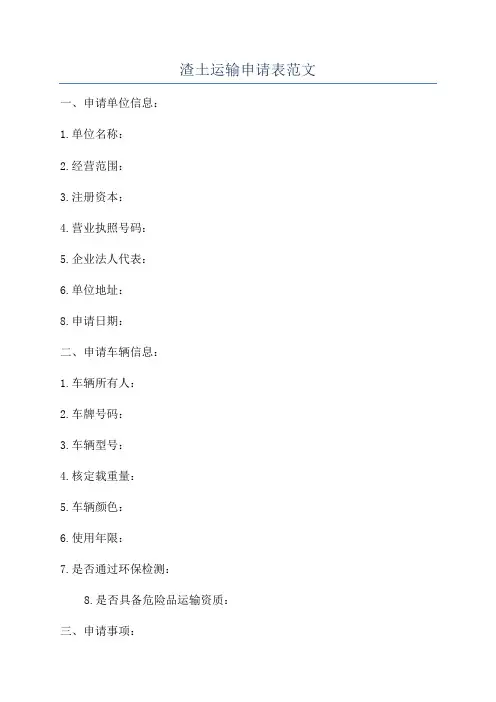 渣土运输申请表范文

一、申请单位信息：

1.单位名称：

2.经营范围：

3.注册资本：

4.营业执照号码：

5.企业法人代表：

6.单位地址：

8.申请日期：

二、申请车辆信息：

1.车辆所有人：

2.车牌号码：

3.车辆型号：

4.核定载重量：

5.车辆颜色：

6.使用年限：

7.是否通过环保检测：

8.是否具备危险品运输资质：

三、申请事项：